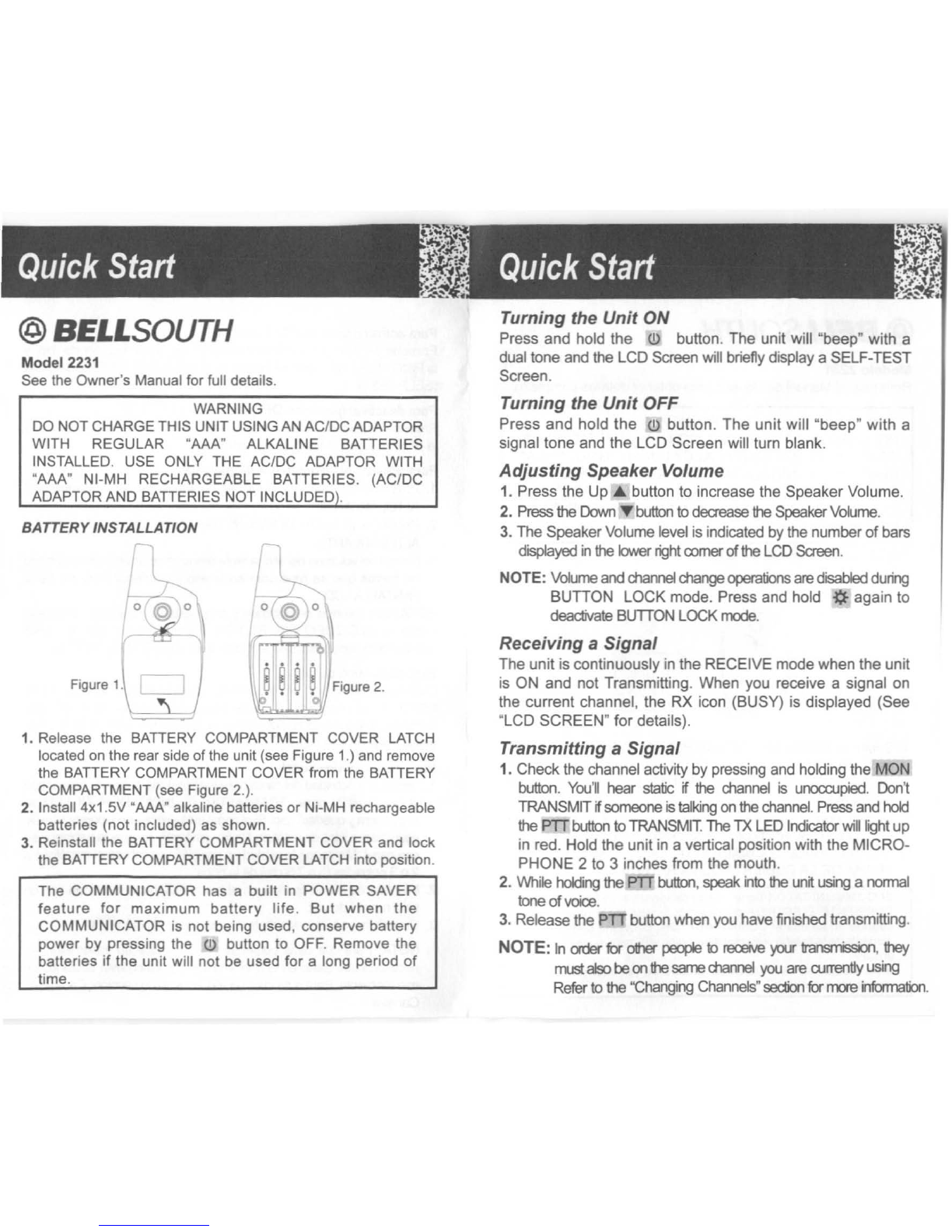 Quick Start

BELLSOUTH

Model 2231
See the Owner's Manual for full details.

WARNING
DO NOT CHARGE THIS UNIT USING AN AC/DC ADAPTOR WITH REGULAR "AAA" ALKALINE BATTERIES INSTALLED. USE ONLY THE AC/DC ADAPTOR WITH "AAA" NI-MH RECHARGEABLE BATTERIES. (AC/DC ADAPTOR AND BATTERIES NOT INCLUDED).

BATTERY INSTALLATION

Figure 1.

Figure 2.

1. Release the BATTERY COMPARTMENT COVER LATCH located on the rear side of the unit (see Figure 1.) and remove the BATTERY COMPARTMENT COVER from the BATTERY COMPARTMENT (see Figure 2.).
2. Install 4x1.5V "AAA" alkaline batteries or Ni-MH rechargeable batteries (not included) as shown.
3. Reinstall the BATTERY COMPARTMENT COVER and lock the BATTERY COMPARTMENT COVER LATCH into position.

The COMMUNICATOR has a built in POWER SAVER feature for maximum battery life. But when the COMMUNICATOR is not being used, conserve battery power by pressing the button to OFF. Remove the batteries if the unit will not be used for a long period of time.

Quick Start

Turning the Unit ON
Press and hold the button. The unit will "beep" with a dual tone and the LCD Screen will briefly display a SELF-TEST Screen.

Turning the Unit OFF
Press and hold the button. The unit will "beep" with a signal tone and the LCD Screen will turn blank.

Adjusting Speaker Volume
1. Press the Up ▲ button to increase the Speaker Volume.
2. Press the Down ▼ button to decrease the Speaker Volume.
3. The Speaker Volume level is indicated by the number of bars displayed in the lower right corner of the LCD Screen.

NOTE: Volume and channel change operations are disabled during BUTTON LOCK mode. Press and hold again to deactivate BUTTON LOCK mode.

Receiving a Signal
The unit is continuously in the RECEIVE mode when the unit is ON and not Transmitting. When you receive a signal on the current channel, the RX icon (BUSY) is displayed (See "LCD SCREEN" for details).

Transmitting a Signal
1. Check the channel activity by pressing and holding the MON button. You'll hear static if the channel is unoccupied. Don't TRANSMIT if someone is talking on the channel. Press and hold the PTT button to TRANSMIT. The TX LED Indicator will light up in red. Hold the unit in a vertical position with the MICROPHONE 2 to 3 inches from the mouth.
2. While holding the PTT button, speak into the unit using a normal tone of voice.
3. Release the PTT button when you have finished transmitting.

NOTE: In order for other people to receive your transmission, they must also be on the same channel you are currently using Refer to the "Changing Channels" section for more information.